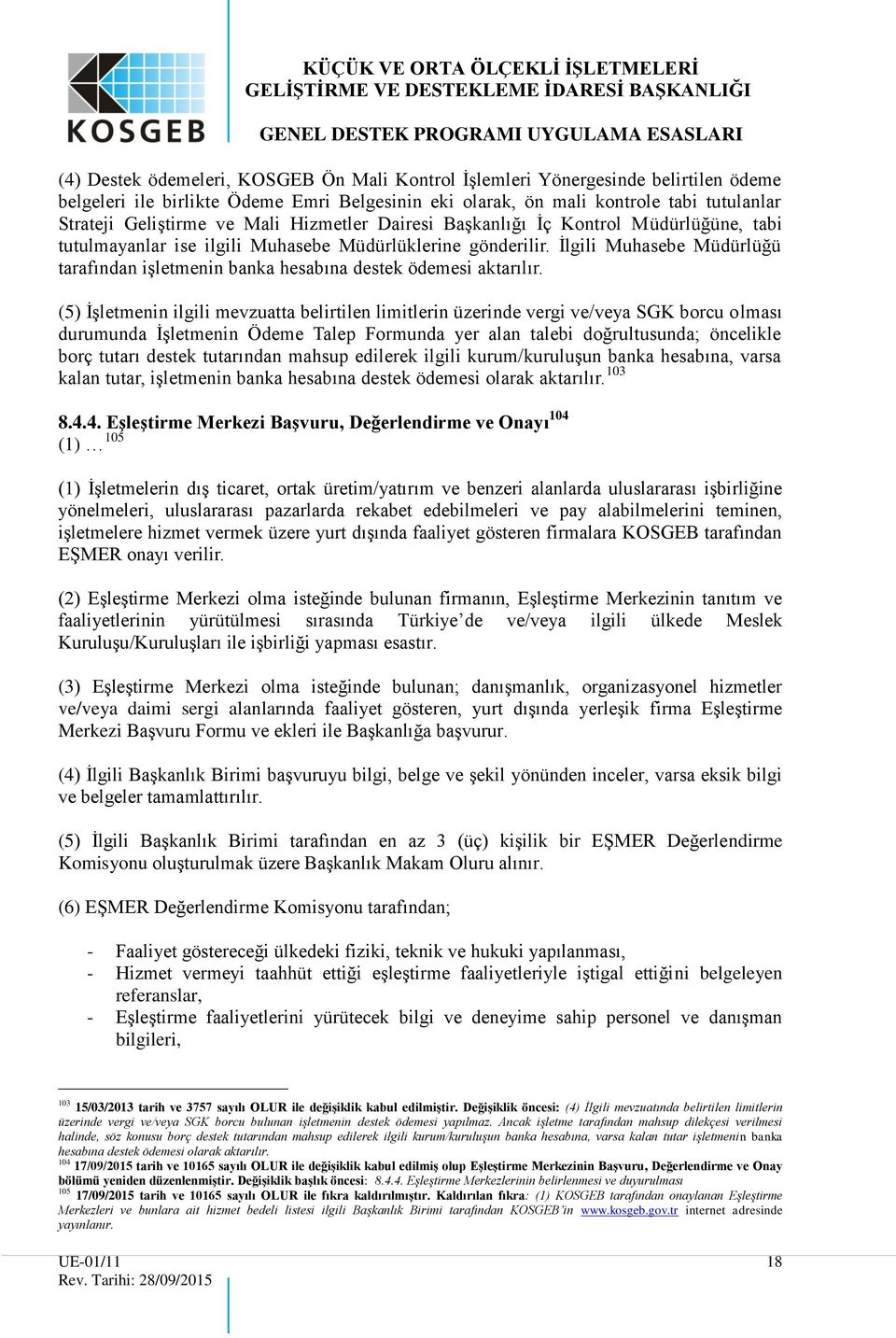 KOSGEB

KÜÇÜK VE ORTA ÖLÇEKLİ İŞLETMELERİ GELİŞTİRME VE DESTEKLEME İDARESİ BAŞKANLIĞI

GENEL DESTEK PROGRAMI UYGULAMA ESASLARI

(4) Destek ödemeleri, KOSGEB Ön Mali Kontrol İşlemleri Yönergesinde belirtilen ödeme belgeleri ile birlikte Ödeme Emri Belgesinin eki olarak, ön mali kontrole tabi tutulanlar Strateji Geliştirme ve Mali Hizmetler Dairesi Başkanlığı İç Kontrol Müdürlüğüne, tabi tutulmayanlar ise ilgili Muhasebe Müdürlüklerine gönderilir. İlgili Muhasebe Müdürlüğü tarafından işletmenin banka hesabına destek ödemesi aktarılır.

(5) İşletmenin ilgili mevzuatta belirtilen limitlerin üzerinde vergi ve/veya SGK borcu olması durumunda İşletmenin Ödeme Talep Formunda yer alan talebi doğrultusunda; öncelikle borç tutarı destek tutarından mahsup edilerek ilgili kurum/kuruluşun banka hesabına, varsa kalan tutar, işletmenin banka hesabına destek ödemesi olarak aktarılır.$^{103}$

8.4.4. Eşleştirme Merkezi Başvuru, Değerlendirme ve Onayı$^{104}$
(1) …$^{105}$

(1) İşletmelerin dış ticaret, ortak üretim/yatırım ve benzeri alanlarda uluslararası işbirliğine yönelmeleri, uluslararası pazarlarda rekabet edebilmeleri ve pay alabilmelerini teminen, işletmelere hizmet vermek üzere yurt dışında faaliyet gösteren firmalara KOSGEB tarafından EŞMER onayı verilir.

(2) Eşleştirme Merkezi olma isteğinde bulunan firmanın, Eşleştirme Merkezinin tanıtım ve faaliyetlerinin yürütülmesi sırasında Türkiye'de ve/veya ilgili ülkede Meslek Kuruluşu/Kuruluşları ile işbirliği yapması esastır.

(3) Eşleştirme Merkezi olma isteğinde bulunan; danışmanlık, organizasyonel hizmetler ve/veya daimi sergi alanlarında faaliyet gösteren, yurt dışında yerleşik firma Eşleştirme Merkezi Başvuru Formu ve ekleri ile Başkanlığa başvurur.

(4) İlgili Başkanlık Birimi başvuruyu bilgi, belge ve şekil yönünden inceler, varsa eksik bilgi ve belgeler tamamlattırılır.

(5) İlgili Başkanlık Birimi tarafından en az 3 (üç) kişilik bir EŞMER Değerlendirme Komisyonu oluşturulmak üzere Başkanlık Makam Oluru alınır.

(6) EŞMER Değerlendirme Komisyonu tarafından;

- Faaliyet göstereceği ülkedeki fiziki, teknik ve hukuki yapılanması,
- Hizmet vermeyi taahhüt ettiği eşleştirme faaliyetleriyle iştigal ettiğini belgeleyen referanslar,
- Eşleştirme faaliyetlerini yürütecek bilgi ve deneyime sahip personel ve danışman bilgileri,

$^{103}$ 15/03/2013 tarih ve 3757 sayılı OLUR ile değişiklik kabul edilmiştir. Değişiklik öncesi: (4) İlgili mevzuatında belirtilen limitlerin üzerinde vergi ve/veya SGK borcu bulunan işletmenin destek ödemesi yapılmaz. Ancak işletme tarafından mahsup dilekçesi verilmesi halinde, söz konusu borç destek tutarından mahsup edilerek ilgili kurum/kuruluşun banka hesabına, varsa kalan tutar işletmenin banka hesabına destek ödemesi olarak aktarılır.
$^{104}$ 17/09/2015 tarih ve 10165 sayılı OLUR ile değişiklik kabul edilmiş olup Eşleştirme Merkezinin Başvuru, Değerlendirme ve Onay bölümü yeniden düzenlenmiştir. Değişiklik başlık öncesi: 8.4.4. Eşleştirme Merkezlerinin belirlenmesi ve duyurulması
$^{105}$ 17/09/2015 tarih ve 10165 sayılı OLUR ile fıkra kaldırılmıştır. Kaldırılan fıkra: (1) KOSGEB tarafından onaylanan Eşleştirme Merkezleri ve bunlara ait hizmet bedeli listesi ilgili Başkanlık Birimi tarafından KOSGEB'in www.kosgeb.gov.tr internet adresinde yayınlanır.

UE-01/11
Rev. Tarihi: 28/09/2015
18